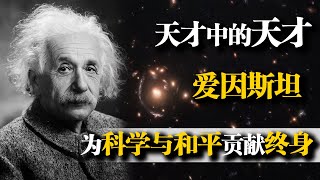 天才中的天才

爱因斯坦

为科学与和平贡献终身